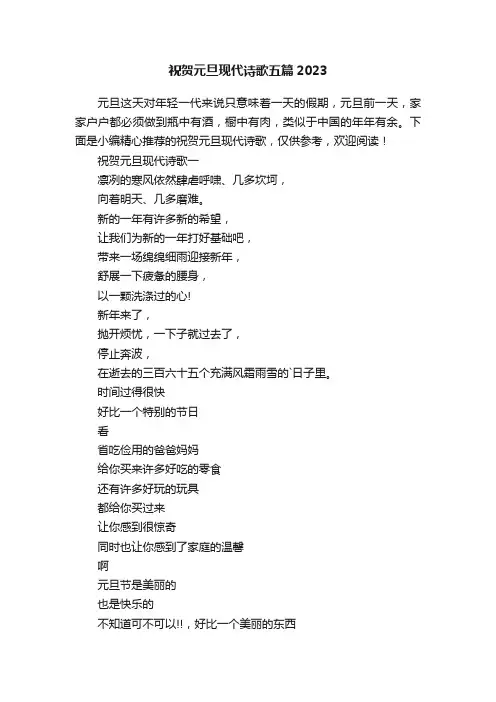 祝贺元旦现代诗歌五篇 2023

元旦这天对年轻一代来说只意味着一天的假期，元旦前一天，家家户户都必须做到瓶中有酒，橱中有肉，类似于中国的年年有余。下面是小编精心推荐的祝贺元旦现代诗歌，仅供参考，欢迎阅读！

祝贺元旦现代诗歌一

凛冽的寒风依然肆虐呼啸、几多坎坷，

向着明天、几多磨难。

新的一年有许多新的希望，

让我们为新的一年打好基础吧，

带来一场绵绵细雨迎接新年，

舒展一下疲惫的腰身，

以一颗洗涤过的心!

新年来了，

抛开烦忧，一下子就过去了，

停止奔波，

在逝去的三百六十五个充满风霜雨雪的`日子里。

时间过得很快

好比一个特别的节日

看

省吃俭用的爸爸妈妈

给你买来许多好吃的零食

还有许多好玩的玩具

都给你买过来

让你感到很惊奇

同时也让你感到了家庭的温馨

啊

元旦节是美丽的

也是快乐的

不知道可不可以!!，好比一个美丽的东西